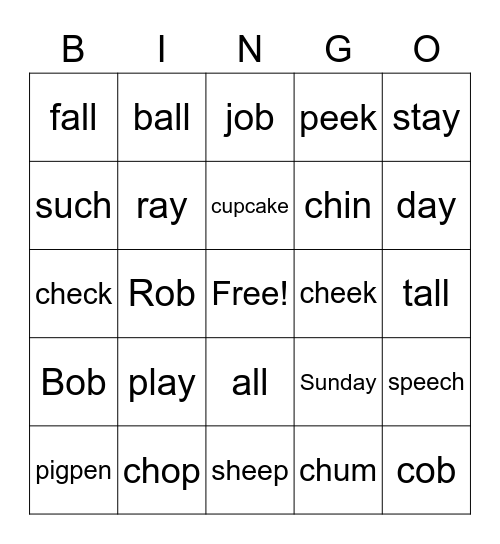 | B | I | N | G | O |
|---|---|---|---|---|
| fall | ball | job | peek | stay |
| such | ray | cupcake | chin | day |
| check | Rob | Free! | cheek | tall |
| Bob | play | all | Sunday | speech |
| pigpen | chop | sheep | chum | cob |